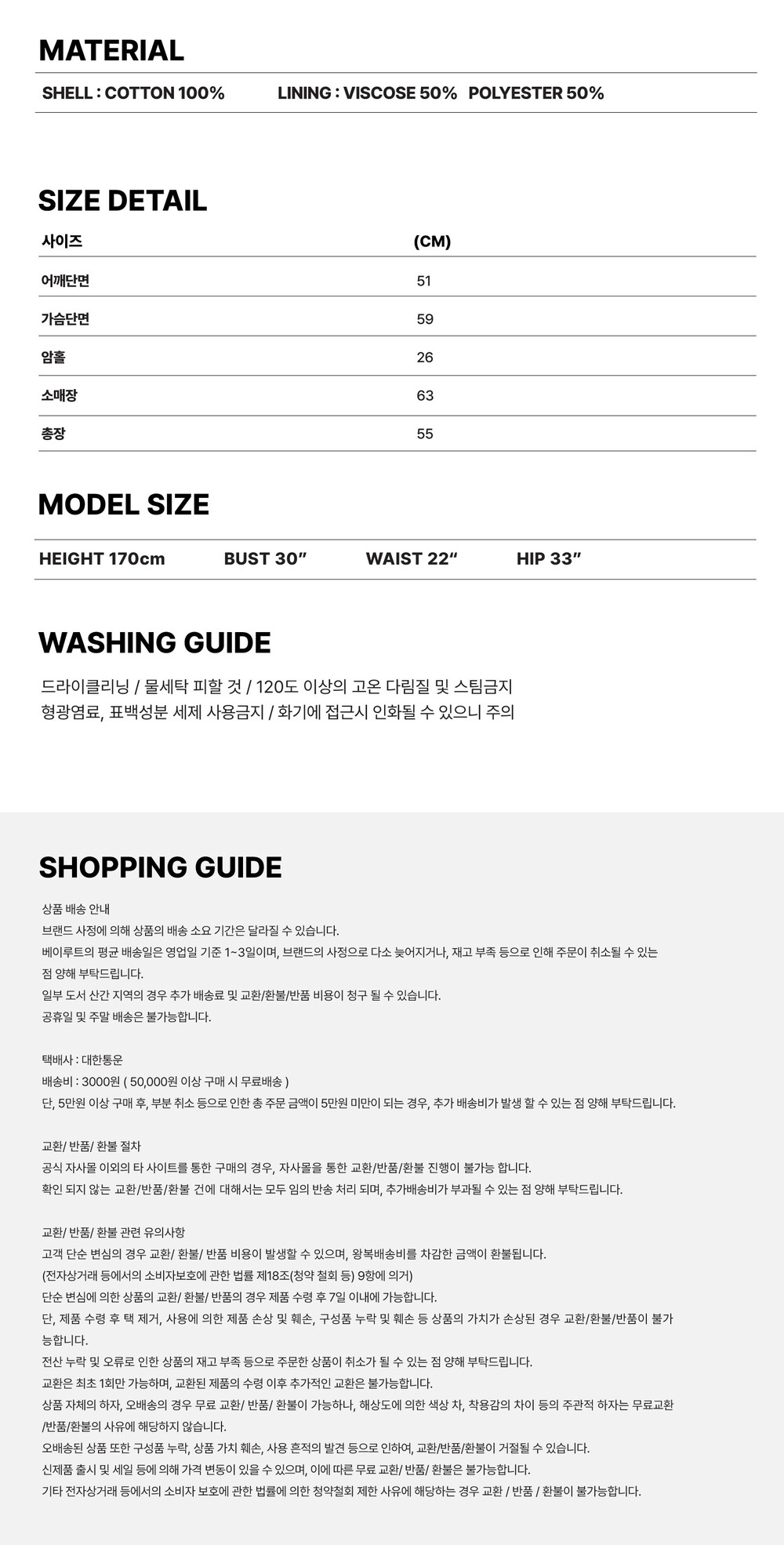 MATERIAL

SHELL : COTTON 100%    LINING : VISCOSE 50%   POLYESTER 50%

SIZE DETAIL

| 사이즈 | (CM) |
|---|---|
| 어깨단면 | 51 |
| 가슴단면 | 59 |
| 암홀 | 26 |
| 소매장 | 63 |
| 총장 | 55 |

MODEL SIZE

HEIGHT 170cm    BUST 30"    WAIST 22"    HIP 33"

WASHING GUIDE

드라이클리닝 / 물세탁 피할 것 / 120도 이상의 고온 다림질 및 스팀금지
형광염료, 표백성분 세제 사용금지 / 화기에 접근시 인화될 수 있으니 주의

SHOPPING GUIDE

상품 배송 안내
브랜드 사정에 의해 상품의 배송 소요 기간은 달라질 수 있습니다.
베이루트의 평균 배송일은 영업일 기준 1~3일이며, 브랜드의 사정으로 다소 늦어지거나, 재고 부족 등으로 인해 주문이 취소될 수 있는 점 양해 부탁드립니다.
일부 도서 산간 지역의 경우 추가 배송료 및 교환/환불/반품 비용이 청구 될 수 있습니다.
공휴일 및 주말 배송은 불가능합니다.

택배사 : 대한통운
배송비 : 3000원 ( 50,000원 이상 구매 시 무료배송 )
단, 5만원 이상 구매 후, 부분 취소 등으로 인한 총 주문 금액이 5만원 미만이 되는 경우, 추가 배송비가 발생 할 수 있는 점 양해 부탁드립니다.

교환/ 반품/ 환불 절차
공식 자사몰 이외의 타 사이트를 통한 구매의 경우, 자사몰을 통한 교환/반품/환불 진행이 불가능 합니다.
확인 되지 않는 교환/반품/환불 건에 대해서는 모두 임의 반송 처리 되며, 추가배송비가 부과될 수 있는 점 양해 부탁드립니다.

교환/ 반품/ 환불 관련 유의사항
고객 단순 변심의 경우 교환/ 환불/ 반품 비용이 발생할 수 있으며, 왕복배송비를 차감한 금액이 환불됩니다.
(전자상거래 등에서의 소비자보호에 관한 법률 제18조(청약 철회 등) 9항에 의거)
단순 변심에 의한 상품의 교환/ 환불/ 반품의 경우 제품 수령 후 7일 이내에 가능합니다.
단, 제품 수령 후 택 제거, 사용에 의한 제품 손상 및 훼손, 구성품 누락 및 훼손 등 상품의 가치가 손상된 경우 교환/환불/반품이 불가능합니다.
전산 누락 및 오류로 인한 상품의 재고 부족 등으로 주문한 상품이 취소가 될 수 있는 점 양해 부탁드립니다.
교환은 최초 1회만 가능하며, 교환된 제품의 수령 이후 추가적인 교환은 불가능합니다.
상품 자체의 하자, 오배송의 경우 무료 교환/ 반품/ 환불이 가능하나, 해상도에 의한 색상 차, 착용감의 차이 등의 주관적 하자는 무료교환/반품/환불의 사유에 해당하지 않습니다.
오배송된 상품 또한 구성품 누락, 상품 가치 훼손, 사용 흔적의 발견 등으로 인하여, 교환/반품/환불이 거절될 수 있습니다.
신제품 출시 및 세일 등에 의해 가격 변동이 있을 수 있으며, 이에 따른 무료 교환/ 반품/ 환불은 불가능합니다.
기타 전자상거래 등에서의 소비자 보호에 관한 법률에 의한 청약철회 제한 사유에 해당하는 경우 교환 / 반품 / 환불이 불가능합니다.